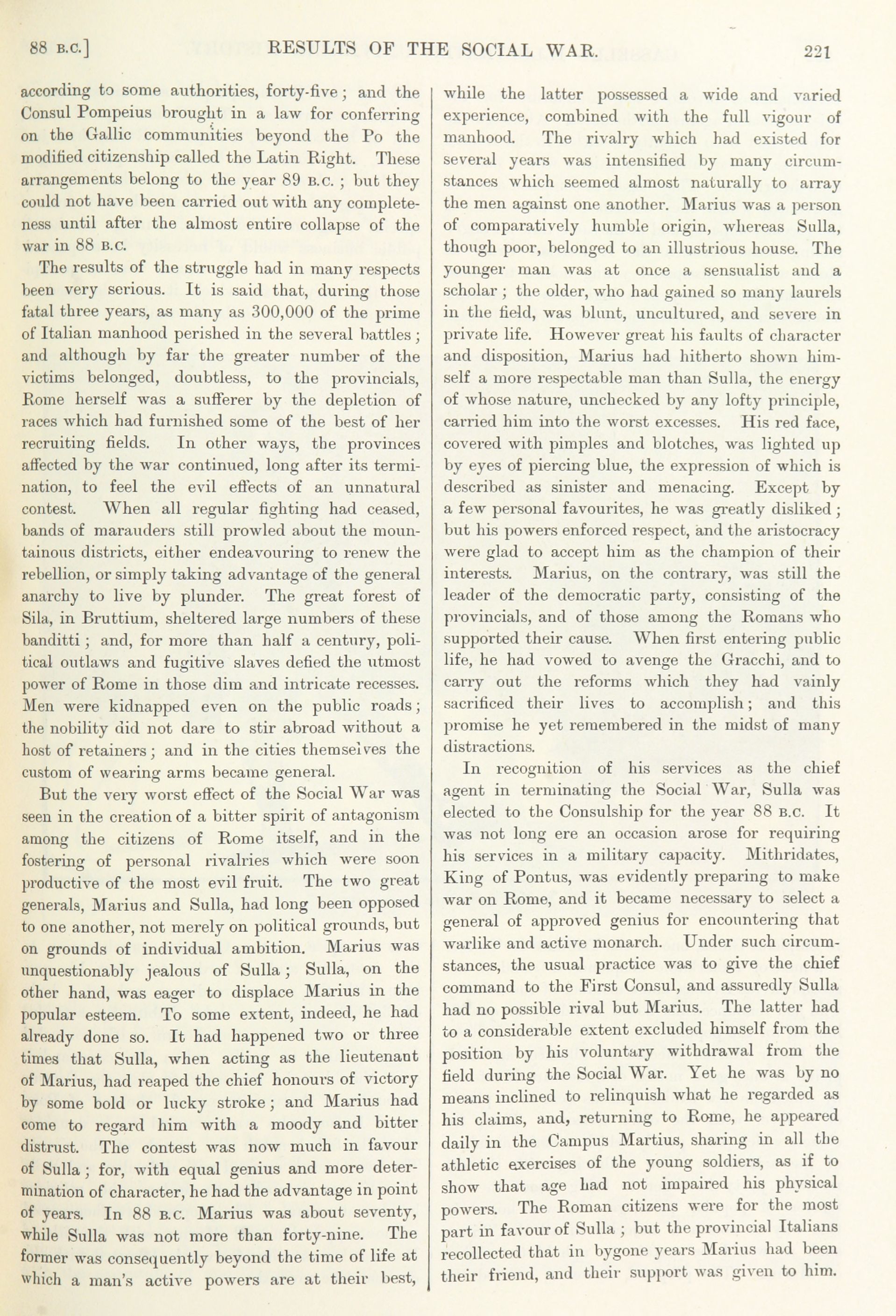 88 B.C.] RESULTS OF THE SOCIAL WAR. 221

according to some authorities, forty-five; and the Consul Pompeius brought in a law for conferring on the Gallic communities beyond the Po the modified citizenship called the Latin Right. These arrangements belong to the year 89 B.C.; but they could not have been carried out with any completeness until after the almost entire collapse of the war in 88 B.C.

The results of the struggle had in many respects been very serious. It is said that, during those fatal three years, as many as 300,000 of the prime of Italian manhood perished in the several battles; and although by far the greater number of the victims belonged, doubtless, to the provincials, Rome herself was a sufferer by the depletion of races which had furnished some of the best of her recruiting fields. In other ways, the provinces affected by the war continued, long after its termination, to feel the evil effects of an unnatural contest. When all regular fighting had ceased, bands of marauders still prowled about the mountainous districts, either endeavouring to renew the rebellion, or simply taking advantage of the general anarchy to live by plunder. The great forest of Sila, in Bruttium, sheltered large numbers of these banditti; and, for more than half a century, political outlaws and fugitive slaves defied the utmost power of Rome in those dim and intricate recesses. Men were kidnapped even on the public roads; the nobility did not dare to stir abroad without a host of retainers; and in the cities themselves the custom of wearing arms became general.

But the very worst effect of the Social War was seen in the creation of a bitter spirit of antagonism among the citizens of Rome itself, and in the fostering of personal rivalries which were soon productive of the most evil fruit. The two great generals, Marius and Sulla, had long been opposed to one another, not merely on political grounds, but on grounds of individual ambition. Marius was unquestionably jealous of Sulla; Sulla, on the other hand, was eager to displace Marius in the popular esteem. To some extent, indeed, he had already done so. It had happened two or three times that Sulla, when acting as the lieutenant of Marius, had reaped the chief honours of victory by some bold or lucky stroke; and Marius had come to regard him with a moody and bitter distrust. The contest was now much in favour of Sulla; for, with equal genius and more determination of character, he had the advantage in point of years. In 88 B.C. Marius was about seventy, while Sulla was not more than forty-nine. The former was consequently beyond the time of life at which a man's active powers are at their best, while the latter possessed a wide and varied experience, combined with the full vigour of manhood. The rivalry which had existed for several years was intensified by many circumstances which seemed almost naturally to array the men against one another. Marius was a person of comparatively humble origin, whereas Sulla, though poor, belonged to an illustrious house. The younger man was at once a sensualist and a scholar; the older, who had gained so many laurels in the field, was blunt, uncultured, and severe in private life. However great his faults of character and disposition, Marius had hitherto shown himself a more respectable man than Sulla, the energy of whose nature, unchecked by any lofty principle, carried him into the worst excesses. His red face, covered with pimples and blotches, was lighted up by eyes of piercing blue, the expression of which is described as sinister and menacing. Except by a few personal favourites, he was greatly disliked; but his powers enforced respect, and the aristocracy were glad to accept him as the champion of their interests. Marius, on the contrary, was still the leader of the democratic party, consisting of the provincials, and of those among the Romans who supported their cause. When first entering public life, he had vowed to avenge the Gracchi, and to carry out the reforms which they had vainly sacrificed their lives to accomplish; and this promise he yet remembered in the midst of many distractions.

In recognition of his services as the chief agent in terminating the Social War, Sulla was elected to the Consulship for the year 88 B.C. It was not long ere an occasion arose for requiring his services in a military capacity. Mithridates, King of Pontus, was evidently preparing to make war on Rome, and it became necessary to select a general of approved genius for encountering that warlike and active monarch. Under such circumstances, the usual practice was to give the chief command to the First Consul, and assuredly Sulla had no possible rival but Marius. The latter had to a considerable extent excluded himself from the position by his voluntary withdrawal from the field during the Social War. Yet he was by no means inclined to relinquish what he regarded as his claims, and, returning to Rome, he appeared daily in the Campus Martius, sharing in all the athletic exercises of the young soldiers, as if to show that age had not impaired his physical powers. The Roman citizens were for the most part in favour of Sulla; but the provincial Italians recollected that in bygone years Marius had been their friend, and their support was given to him.